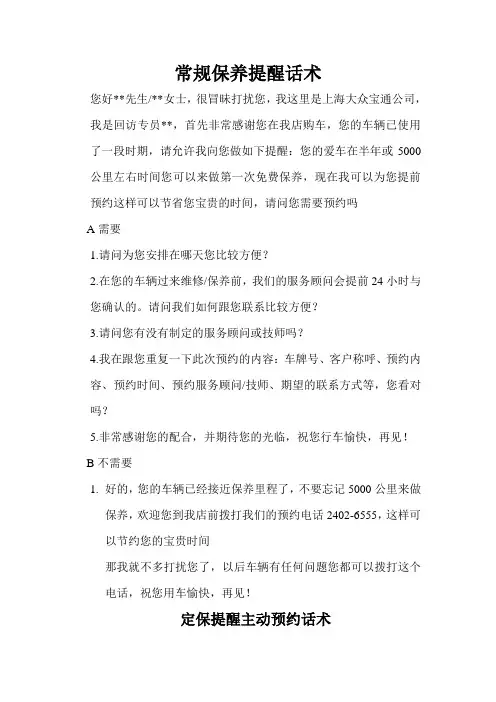 常规保养提醒话术

您好**先生/**女士，很冒昧打扰您，我这里是上海大众宝通公司，我是回访专员**，首先非常感谢您在我店购车，您的车辆已使用了一段时期，请允许我向您做如下提醒：您的爱车在半年或 5000 公里左右时间您可以来做第一次免费保养，现在我可以为您提前预约这样可以节省您宝贵的时间，请问您需要预约吗

A 需要

1.请问为您安排在哪天您比较方便？

2.在您的车辆过来维修/保养前，我们的服务顾问会提前 24 小时与您确认的。请问我们如何跟您联系比较方便？

3.请问您有没有制定的服务顾问或技师吗？

4.我在跟您重复一下此次预约的内容：车牌号、客户称呼、预约内容、预约时间、预约服务顾问/技师、期望的联系方式等，您看对吗？

5.非常感谢您的配合，并期待您的光临，祝您行车愉快，再见！

B 不需要

1. 好的，您的车辆已经接近保养里程了，不要忘记 5000 公里来做保养，欢迎您到我店前拨打我们的预约电话 2402-6555，这样可以节约您的宝贵时间

那我就不多打扰您了，以后车辆有任何问题您都可以拨打这个电话，祝您用车愉快，再见！

定保提醒主动预约话术